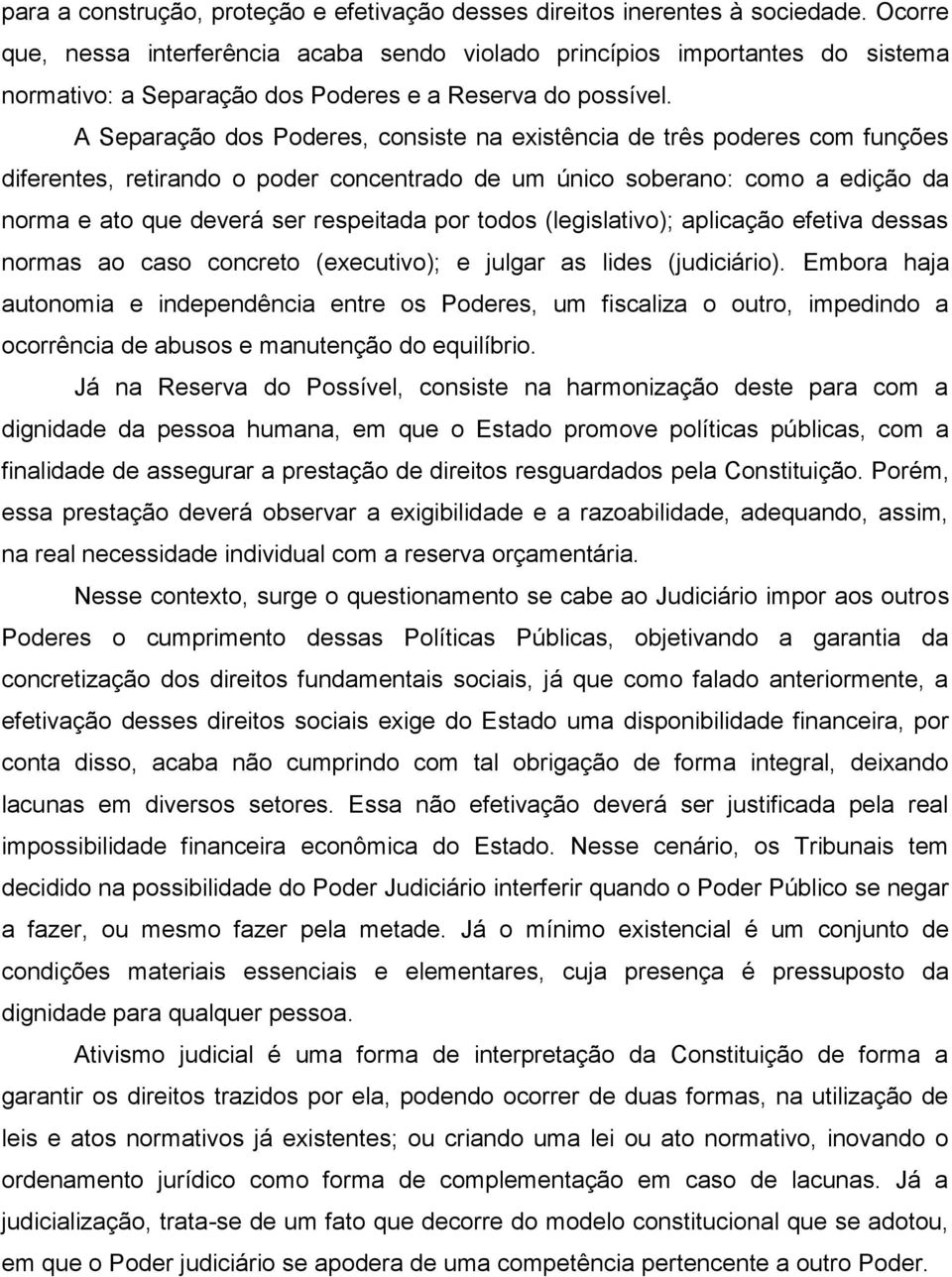 para a construção, proteção e efetivação desses direitos inerentes à sociedade. Ocorre que, nessa interferência acaba sendo violado princípios importantes do sistema normativo: a Separação dos Poderes e a Reserva do possível.

A Separação dos Poderes, consiste na existência de três poderes com funções diferentes, retirando o poder concentrado de um único soberano: como a edição da norma e ato que deverá ser respeitada por todos (legislativo); aplicação efetiva dessas normas ao caso concreto (executivo); e julgar as lides (judiciário). Embora haja autonomia e independência entre os Poderes, um fiscaliza o outro, impedindo a ocorrência de abusos e manutenção do equilíbrio.

Já na Reserva do Possível, consiste na harmonização deste para com a dignidade da pessoa humana, em que o Estado promove políticas públicas, com a finalidade de assegurar a prestação de direitos resguardados pela Constituição. Porém, essa prestação deverá observar a exigibilidade e a razoabilidade, adequando, assim, na real necessidade individual com a reserva orçamentária.

Nesse contexto, surge o questionamento se cabe ao Judiciário impor aos outros Poderes o cumprimento dessas Políticas Públicas, objetivando a garantia da concretização dos direitos fundamentais sociais, já que como falado anteriormente, a efetivação desses direitos sociais exige do Estado uma disponibilidade financeira, por conta disso, acaba não cumprindo com tal obrigação de forma integral, deixando lacunas em diversos setores. Essa não efetivação deverá ser justificada pela real impossibilidade financeira econômica do Estado. Nesse cenário, os Tribunais tem decidido na possibilidade do Poder Judiciário interferir quando o Poder Público se negar a fazer, ou mesmo fazer pela metade. Já o mínimo existencial é um conjunto de condições materiais essenciais e elementares, cuja presença é pressuposto da dignidade para qualquer pessoa.

Ativismo judicial é uma forma de interpretação da Constituição de forma a garantir os direitos trazidos por ela, podendo ocorrer de duas formas, na utilização de leis e atos normativos já existentes; ou criando uma lei ou ato normativo, inovando o ordenamento jurídico como forma de complementação em caso de lacunas. Já a judicialização, trata-se de um fato que decorre do modelo constitucional que se adotou, em que o Poder judiciário se apodera de uma competência pertencente a outro Poder.